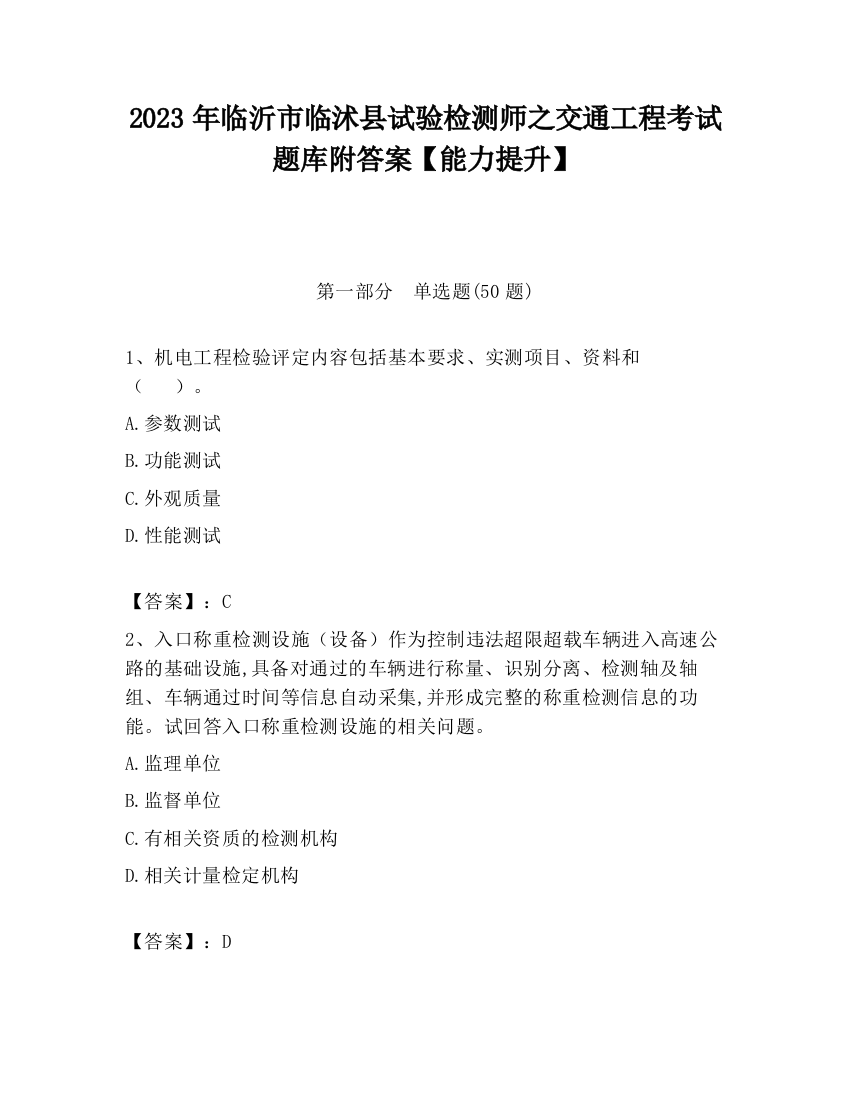 2023 年临沂市临沭县试验检测师之交通工程考试题库附答案【能力提升】

第一部分　单选题(50 题)

1、机电工程检验评定内容包括基本要求、实测项目、资料和（　　）。

A.参数测试

B.功能测试

C.外观质量

D.性能测试

【答案】：C

2、入口称重检测设施（设备）作为控制违法超限超载车辆进入高速公路的基础设施,具备对通过的车辆进行称量、识别分离、检测轴及轴组、车辆通过时间等信息自动采集,并形成完整的称重检测信息的功能。试回答入口称重检测设施的相关问题。

A.监理单位

B.监督单位

C.有相关资质的检测机构

D.相关计量检定机构

【答案】：D